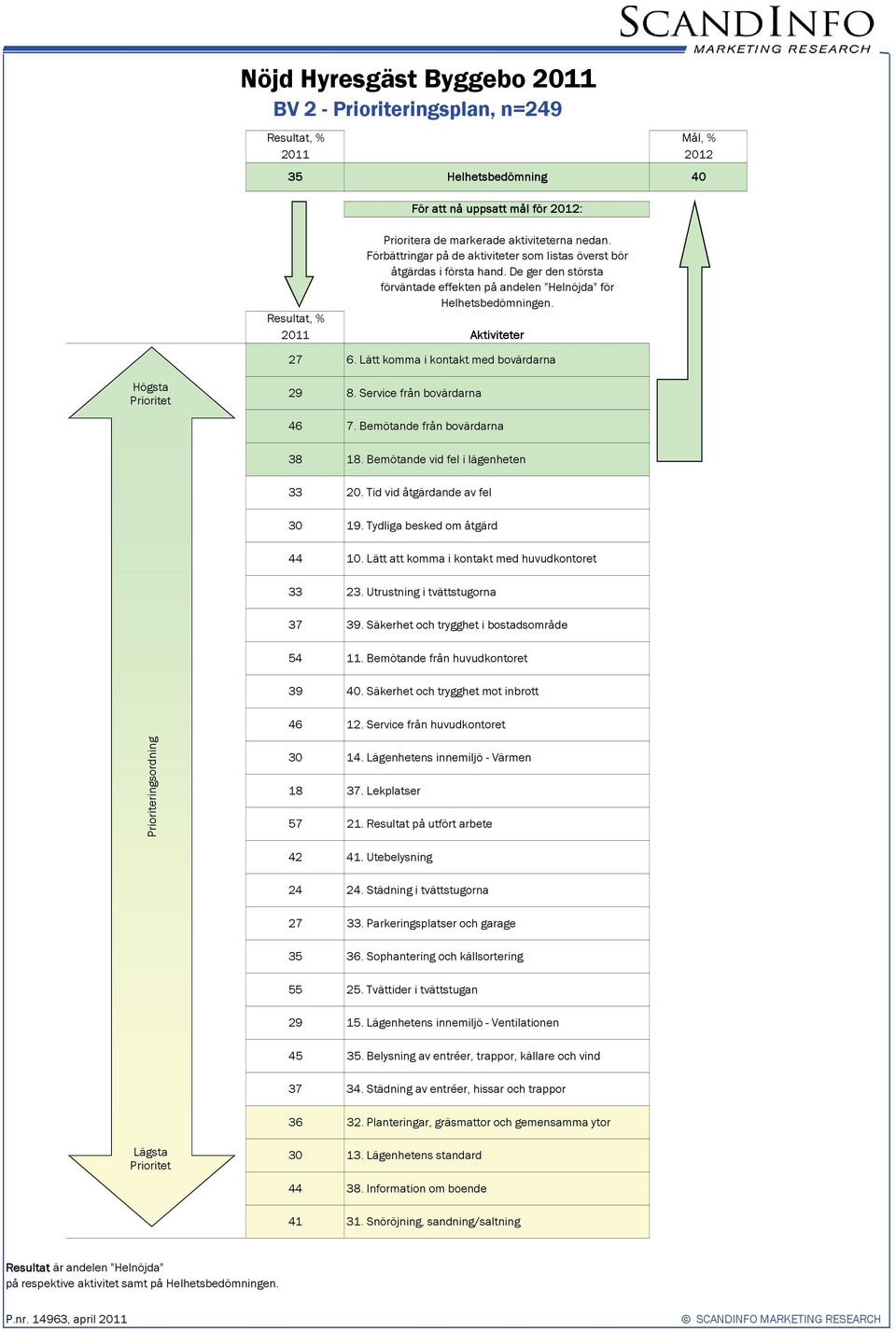 SCANDINFO
MARKETING RESEARCH

Nöjd Hyresgäst Byggebo 2011
BV 2 - Prioriteringsplan, n=249

| Resultat, % 2011 | | Mål, % 2012 |
|---|---|---|
| 35 | Helhetsbedömning | 40 |

För att nå uppsatt mål för 2012:

Prioritera de markerade aktiviteterna nedan. Förbättringar på de aktiviteter som listas överst bör åtgärdas i första hand. De ger den största förväntade effekten på andelen "Helnöjda" för Helhetsbedömningen.

Högsta Prioritet

Prioriteringsordning

Lägsta Prioritet

| Resultat, % 2011 | Aktiviteter |
|---|---|
| 27 | 6. Lätt komma i kontakt med bovärdarna |
| 29 | 8. Service från bovärdarna |
| 46 | 7. Bemötande från bovärdarna |
| 38 | 18. Bemötande vid fel i lägenheten |
| 33 | 20. Tid vid åtgärdande av fel |
| 30 | 19. Tydliga besked om åtgärd |
| 44 | 10. Lätt att komma i kontakt med huvudkontoret |
| 33 | 23. Utrustning i tvättstugorna |
| 37 | 39. Säkerhet och trygghet i bostadsområde |
| 54 | 11. Bemötande från huvudkontoret |
| 39 | 40. Säkerhet och trygghet mot inbrott |
| 46 | 12. Service från huvudkontoret |
| 30 | 14. Lägenhetens innemiljö - Värmen |
| 18 | 37. Lekplatser |
| 57 | 21. Resultat på utfört arbete |
| 42 | 41. Utebelysning |
| 24 | 24. Städning i tvättstugorna |
| 27 | 33. Parkeringsplatser och garage |
| 35 | 36. Sophantering och källsortering |
| 55 | 25. Tvättider i tvättstugan |
| 29 | 15. Lägenhetens innemiljö - Ventilationen |
| 45 | 35. Belysning av entréer, trappor, källare och vind |
| 37 | 34. Städning av entréer, hissar och trappor |
| 36 | 32. Planteringar, gräsmattor och gemensamma ytor |
| 30 | 13. Lägenhetens standard |
| 44 | 38. Information om boende |
| 41 | 31. Snöröjning, sandning/saltning |

Resultat är andelen "Helnöjda" på respektive aktivitet samt på Helhetsbedömningen.

P.nr. 14963, april 2011

© SCANDINFO MARKETING RESEARCH